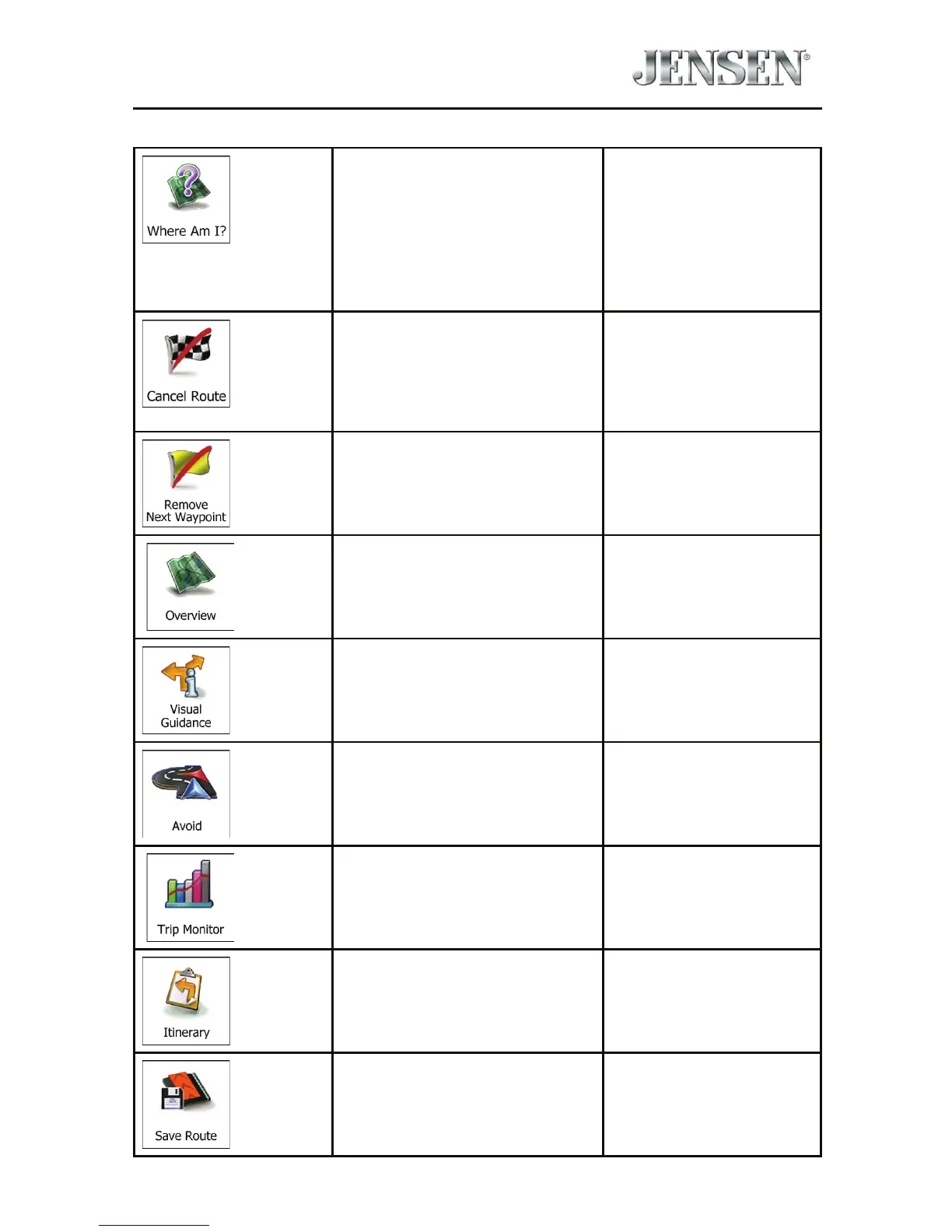 JENSEN®

| | | |
|---|---|---|
| Where Am I? | | |
| Cancel Route | | |
| Remove Next Waypoint | | |
| Overview | | |
| Visual Guidance | | |
| Avoid | | |
| Trip Monitor | | |
| Itinerary | | |
| Save Route | | |